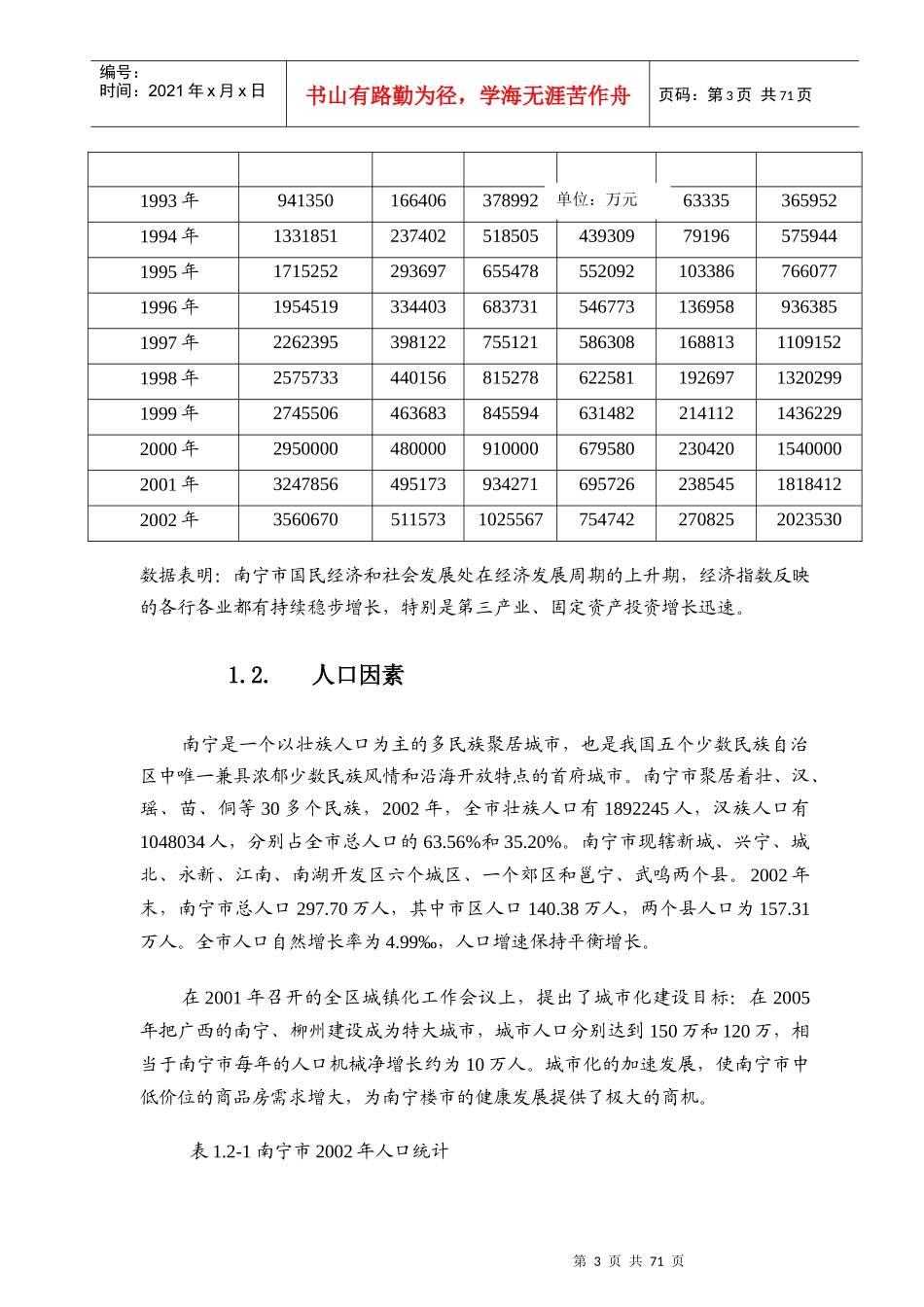 编号：
时间：2021 年 x 月 x 日

书山有路勤为径，学海无涯苦作舟

页码：第 3 页 共 71 页

|  |  |  |  |  |  |  |
|---|---|---|---|---|---|---|
| 1993 年 | 941350 | 166406 | 378992 | 单位：万元 | 63335 | 365952 |
| 1994 年 | 1331851 | 237402 | 518505 | 439309 | 79196 | 575944 |
| 1995 年 | 1715252 | 293697 | 655478 | 552092 | 103386 | 766077 |
| 1996 年 | 1954519 | 334403 | 683731 | 546773 | 136958 | 936385 |
| 1997 年 | 2262395 | 398122 | 755121 | 586308 | 168813 | 1109152 |
| 1998 年 | 2575733 | 440156 | 815278 | 622581 | 192697 | 1320299 |
| 1999 年 | 2745506 | 463683 | 845594 | 631482 | 214112 | 1436229 |
| 2000 年 | 2950000 | 480000 | 910000 | 679580 | 230420 | 1540000 |
| 2001 年 | 3247856 | 495173 | 934271 | 695726 | 238545 | 1818412 |
| 2002 年 | 3560670 | 511573 | 1025567 | 754742 | 270825 | 2023530 |

数据表明：南宁市国民经济和社会发展处在经济发展周期的上升期，经济指数反映的各行各业都有持续稳步增长，特别是第三产业、固定资产投资增长迅速。

1.2. 人口因素

南宁是一个以壮族人口为主的多民族聚居城市，也是我国五个少数民族自治区中唯一兼具浓郁少数民族风情和沿海开放特点的首府城市。南宁市聚居着壮、汉、瑶、苗、侗等 30 多个民族，2002 年，全市壮族人口有 1892245 人，汉族人口有 1048034 人，分别占全市总人口的 63.56%和 35.20%。南宁市现辖新城、兴宁、城北、永新、江南、南湖开发区六个城区、一个郊区和邕宁、武鸣两个县。2002 年末，南宁市总人口 297.70 万人，其中市区人口 140.38 万人，两个县人口为 157.31 万人。全市人口自然增长率为 4.99‰，人口增速保持平衡增长。

在 2001 年召开的全区城镇化工作会议上，提出了城市化建设目标：在 2005 年把广西的南宁、柳州建设成为特大城市，城市人口分别达到 150 万和 120 万，相当于南宁市每年的人口机械净增长约为 10 万人。城市化的加速发展，使南宁市中低价位的商品房需求增大，为南宁楼市的健康发展提供了极大的商机。

表 1.2-1 南宁市 2002 年人口统计

第 3 页 共 71 页